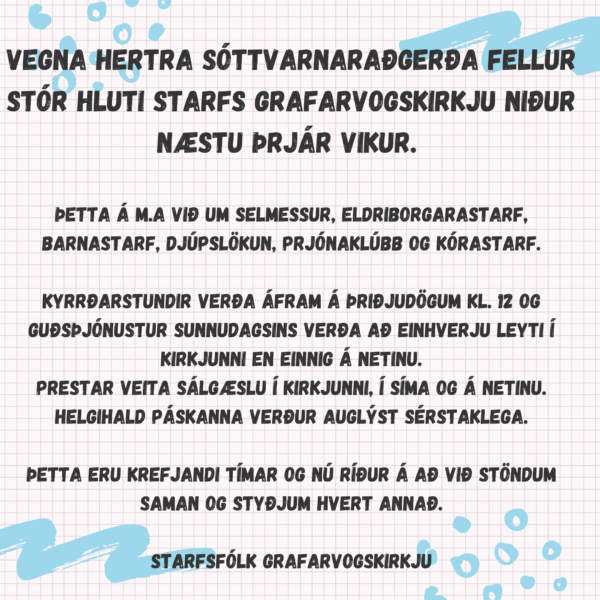 VEGNA HERTRA SÓTTVARNARAÐGERÐA FELLUR STÓR HLUTI STARFS GRAFARVOGSKIRKJU NIÐUR NÆSTU ÞRJÁR VIKUR.

ÞETTA Á M.A VIÐ UM SELMESSUR, ELDRIBORGARASTARF, BARNASTARF, DJÚPSLÖKUN, PRJÓNAKLÚBB OG KÓRASTARF.

KYRRÐARSTUNDIR VERÐA ÁFRAM Á ÞRIÐJUDÖGUM KL. 12 OG GUÐSÞJÓNUSTUR SUNNUDAGSINS VERÐA AÐ EINHVERJU LEYTI Í KIRKJUNNI EN EINNIG Á NETINU.
PRESTAR VEITA SÁLGÆSLU Í KIRKJUNNI, Í SÍMA OG Á NETINU.
HELGIHALD PÁSKANNA VERÐUR AUGLÝST SÉRSTAKLEGA.

ÞETTA ERU KREFJANDI TÍMAR OG NÚ RÍÐUR Á AÐ VIÐ STÖNDUM SAMAN OG STYÐJUM HVERT ANNAÐ.

STARFSFÓLK GRAFARVOGSKIRKJU